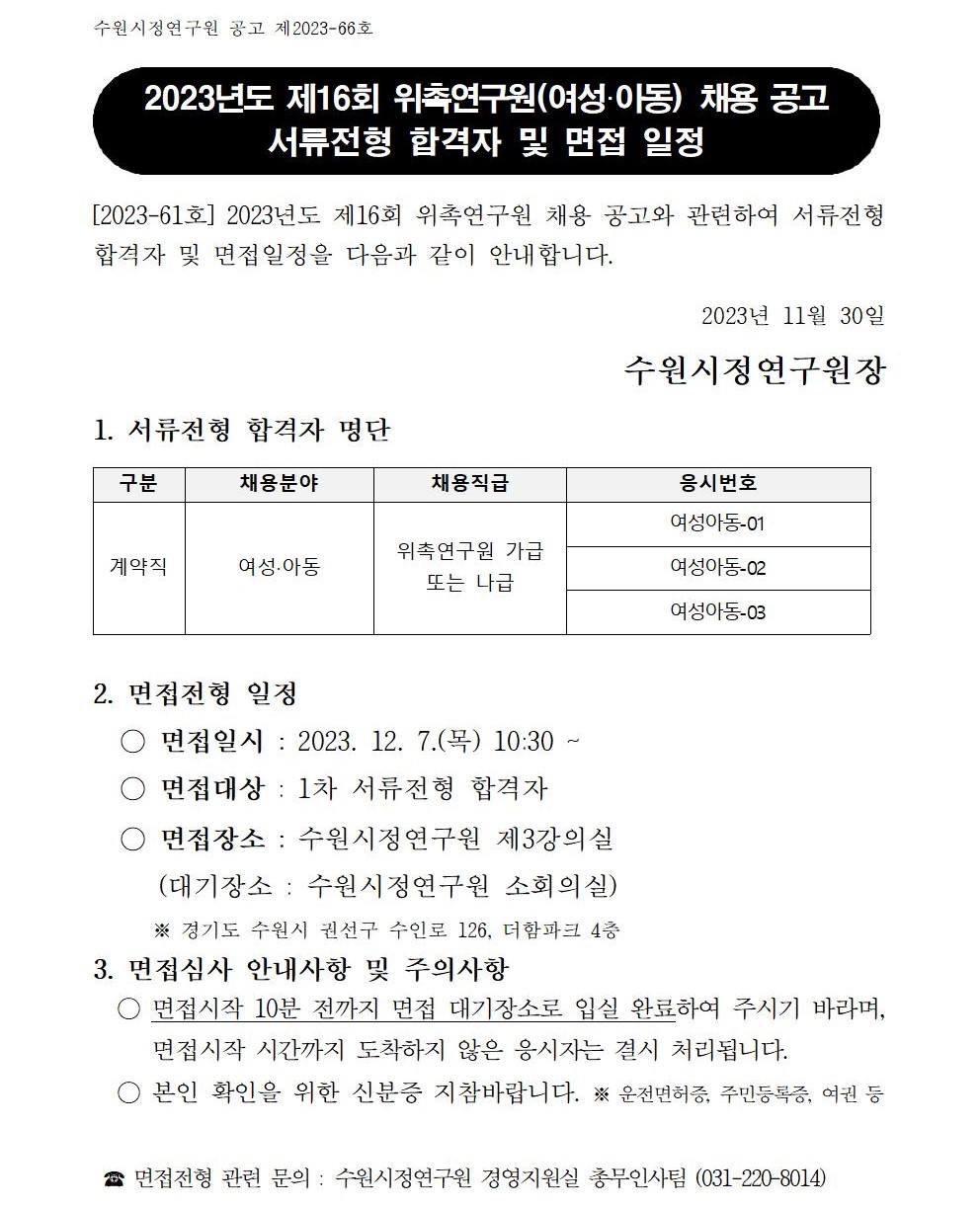 수원시정연구원 공고 제2023-66호

2023년도 제16회 위촉연구원(여성·아동) 채용 공고
서류전형 합격자 및 면접 일정

[2023-61호] 2023년도 제16회 위촉연구원 채용 공고와 관련하여 서류전형 합격자 및 면접일정을 다음과 같이 안내합니다.

2023년 11월 30일

수원시정연구원장

1. 서류전형 합격자 명단

| 구분 | 채용분야 | 채용직급 | 응시번호 |
|---|---|---|---|
| 계약직 | 여성·아동 | 위촉연구원 가급 또는 나급 | 여성아동-01 |
| | | | 여성아동-02 |
| | | | 여성아동-03 |

2. 면접전형 일정
○ 면접일시 : 2023. 12. 7.(목) 10:30 ~
○ 면접대상 : 1차 서류전형 합격자
○ 면접장소 : 수원시정연구원 제3강의실
(대기장소 : 수원시정연구원 소회의실)
※ 경기도 수원시 권선구 수인로 126, 더함파크 4층

3. 면접심사 안내사항 및 주의사항
○ 면접시작 10분 전까지 면접 대기장소로 입실 완료하여 주시기 바라며, 면접시작 시간까지 도착하지 않은 응시자는 결시 처리됩니다.
○ 본인 확인을 위한 신분증 지참바랍니다. ※ 운전면허증, 주민등록증, 여권 등

☎ 면접전형 관련 문의 : 수원시정연구원 경영지원실 총무인사팀 (031-220-8014)